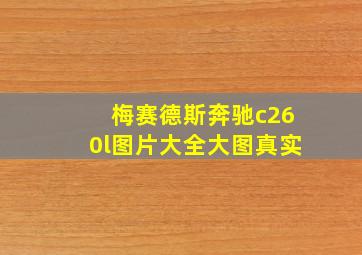 梅赛德斯奔驰c260l图片大全大图真实